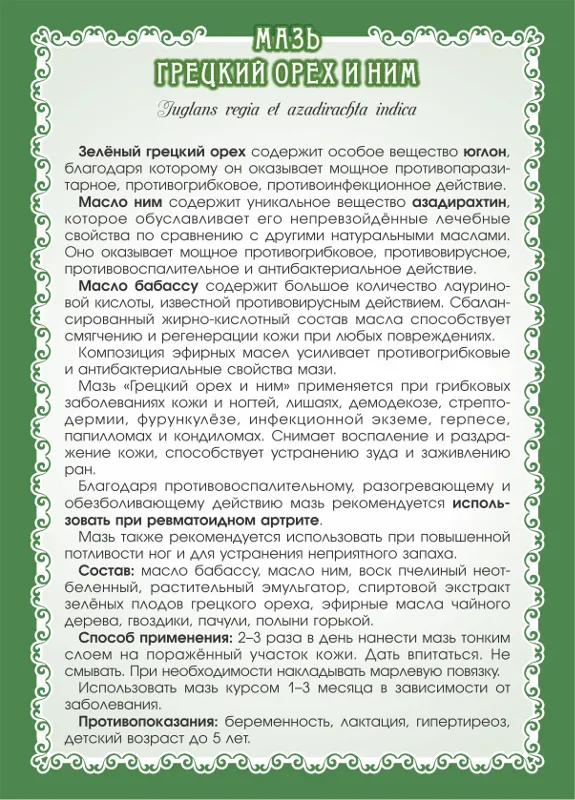 МАЗЬ
ГРЕЦКИЙ ОРЕХ И НИМ

Juglans regia et azadirachta indica

Зелёный грецкий орех содержит особое вещество юглон, благодаря которому он оказывает мощное противопаразитарное, противогрибковое, противоинфекционное действие.

Масло ним содержит уникальное вещество азадирахтин, которое обуславливает его непревзойдённые лечебные свойства по сравнению с другими натуральными маслами. Оно оказывает мощное противогрибковое, противовирусное, противовоспалительное и антибактериальное действие.

Масло бабассу содержит большое количество лауриновой кислоты, известной противовирусным действием. Сбалансированный жирно-кислотный состав масла способствует смягчению и регенерации кожи при любых повреждениях.

Композиция эфирных масел усиливает противогрибковые и антибактериальные свойства мази.

Мазь «Грецкий орех и ним» применяется при грибковых заболеваниях кожи и ногтей, лишаях, демодекозе, стрептодермии, фурункулёзе, инфекционной экземе, герпесе, папилломах и кондиломах. Снимает воспаление и раздражение кожи, способствует устранению зуда и заживлению ран.

Благодаря противовоспалительному, разогревающему и обезболивающему действию мазь рекомендуется использовать при ревматоидном артрите.

Мазь также рекомендуется использовать при повышенной потливости ног и для устранения неприятного запаха.

Состав: масло бабассу, масло ним, воск пчелиный неотбеленный, растительный эмульгатор, спиртовой экстракт зелёных плодов грецкого ореха, эфирные масла чайного дерева, гвоздики, пачули, полыни горькой.

Способ применения: 2–3 раза в день нанести мазь тонким слоем на поражённый участок кожи. Дать впитаться. Не смывать. При необходимости накладывать марлевую повязку.

Использовать мазь курсом 1–3 месяца в зависимости от заболевания.

Противопоказания: беременность, лактация, гипертиреоз, детский возраст до 5 лет.